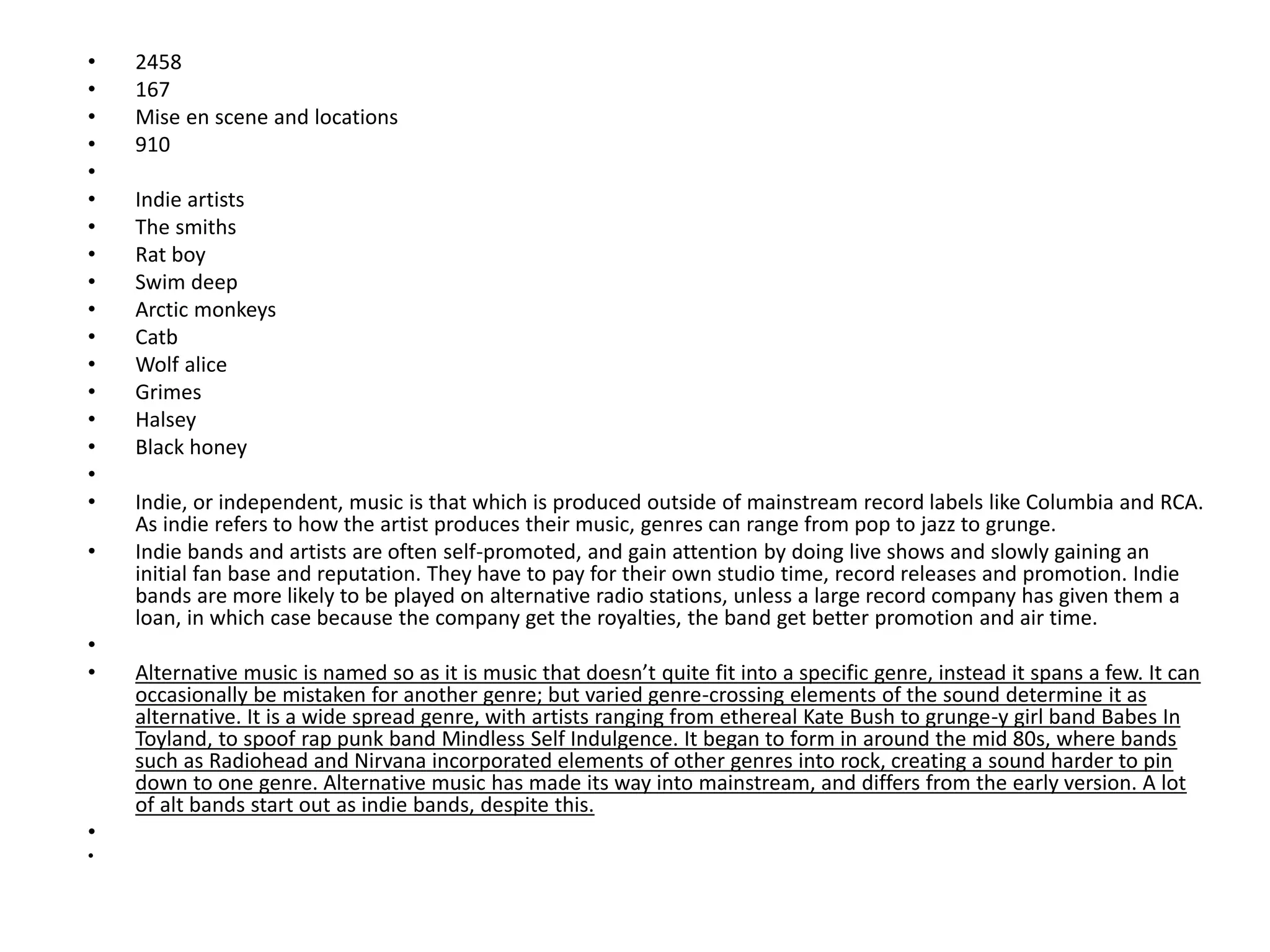 • 2458
• 167
• Mise en scene and locations
• 910
•
• Indie artists
• The smiths
• Rat boy
• Swim deep
• Arctic monkeys
• Catb
• Wolf alice
• Grimes
• Halsey
• Black honey
•
• Indie, or independent, music is that which is produced outside of mainstream record labels like Columbia and RCA. As indie refers to how the artist produces their music, genres can range from pop to jazz to grunge.
• Indie bands and artists are often self-promoted, and gain attention by doing live shows and slowly gaining an initial fan base and reputation. They have to pay for their own studio time, record releases and promotion. Indie bands are more likely to be played on alternative radio stations, unless a large record company has given them a loan, in which case because the company get the royalties, the band get better promotion and air time.
•
• Alternative music is named so as it is music that doesn't quite fit into a specific genre, instead it spans a few. It can occasionally be mistaken for another genre; but varied genre-crossing elements of the sound determine it as alternative. It is a wide spread genre, with artists ranging from ethereal Kate Bush to grunge-y girl band Babes In Toyland, to spoof rap punk band Mindless Self Indulgence. It began to form in around the mid 80s, where bands such as Radiohead and Nirvana incorporated elements of other genres into rock, creating a sound harder to pin down to one genre. Alternative music has made its way into mainstream, and differs from the early version. A lot of alt bands start out as indie bands, despite this.
•
•